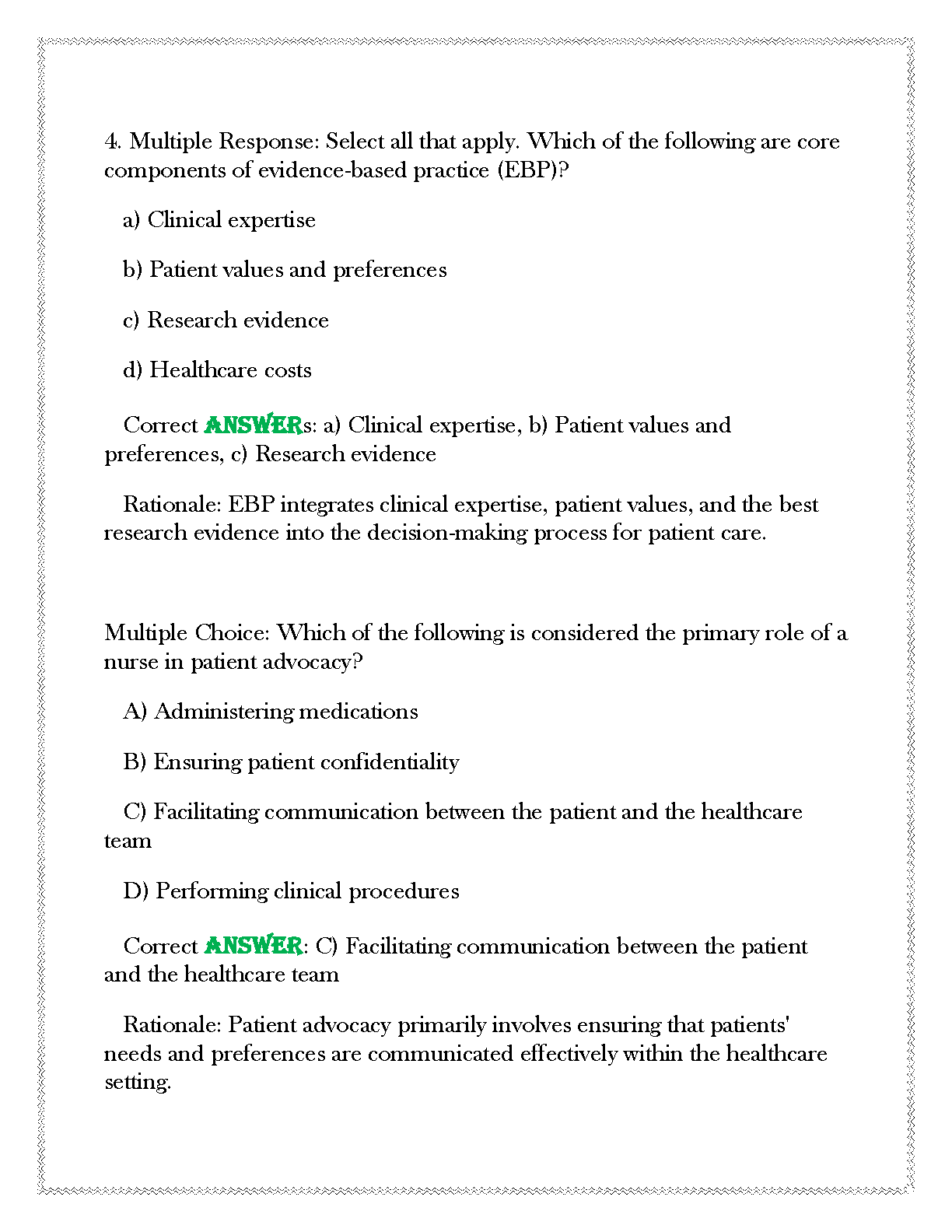 4. Multiple Response: Select all that apply. Which of the following are core components of evidence-based practice (EBP)?

a) Clinical expertise

b) Patient values and preferences

c) Research evidence

d) Healthcare costs

Correct ANSWERs: a) Clinical expertise, b) Patient values and preferences, c) Research evidence

Rationale: EBP integrates clinical expertise, patient values, and the best research evidence into the decision-making process for patient care.

Multiple Choice: Which of the following is considered the primary role of a nurse in patient advocacy?

A) Administering medications

B) Ensuring patient confidentiality

C) Facilitating communication between the patient and the healthcare team

D) Performing clinical procedures

Correct ANSWER: C) Facilitating communication between the patient and the healthcare team

Rationale: Patient advocacy primarily involves ensuring that patients' needs and preferences are communicated effectively within the healthcare setting.